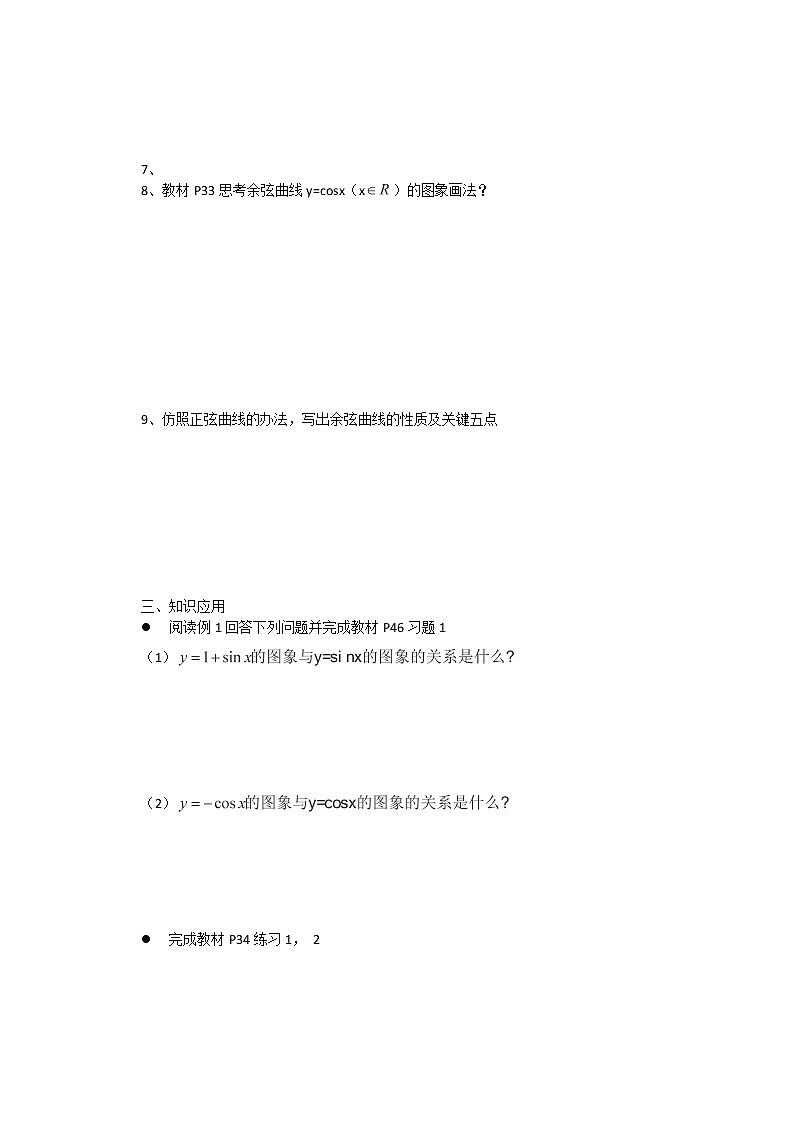 7、

8、教材 P33 思考余弦曲线 y=cosx（x$\in R$）的图象画法？

9、仿照正弦曲线的办法，写出余弦曲线的性质及关键五点

三、知识应用

● 阅读例 1 回答下列问题并完成教材 P46 习题 1

（1）$y=1+\sin x$的图象与y=si nx的图象的关系是什么?

（2）$y=-\cos x$的图象与y=cosx的图象的关系是什么?

● 完成教材 P34 练习 1， 2